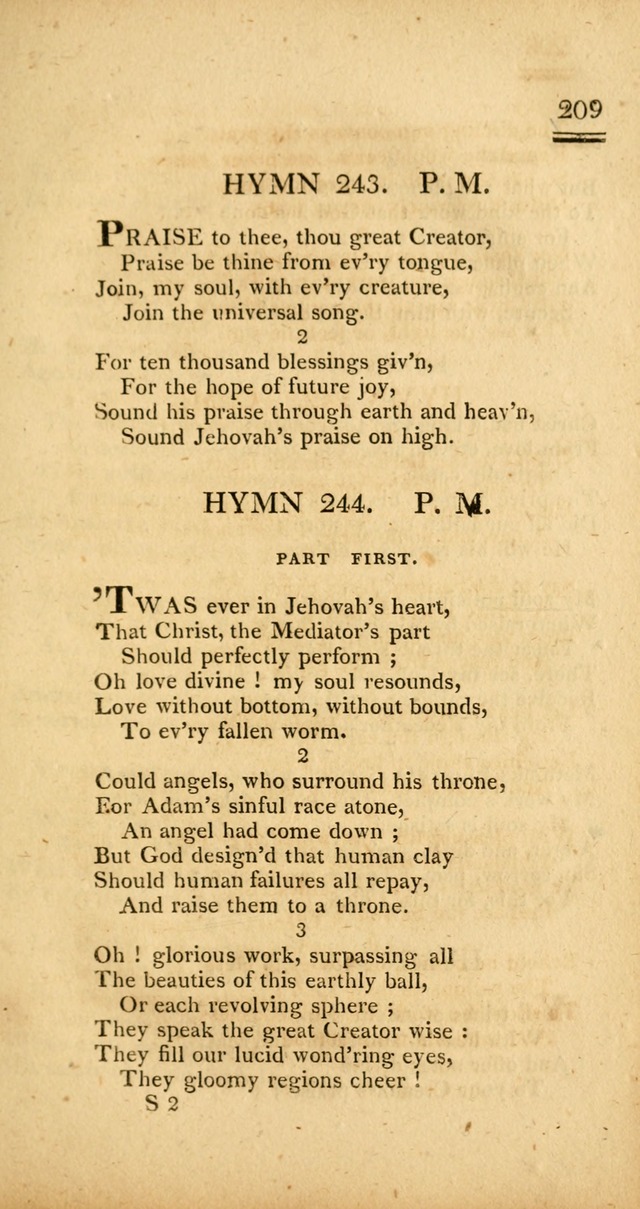 209

HYMN 243. P. M.

PRAISE to thee, thou great Creator,
Praise be thine from ev'ry tongue,
Join, my soul, with ev'ry creature,
Join the universal song.

2

For ten thousand blessings giv'n,
For the hope of future joy,
Sound his praise through earth and heav'n,
Sound Jehovah's praise on high.

HYMN 244. P. M.

PART FIRST.

'TWAS ever in Jehovah's heart,
That Christ, the Mediator's part
Should perfectly perform ;
Oh love divine ! my soul resounds,
Love without bottom, without bounds,
To ev'ry fallen worm.

2

Could angels, who surround his throne,
For Adam's sinful race atone,
An angel had come down ;
But God design'd that human clay
Should human failures all repay,
And raise them to a throne.

3

Oh ! glorious work, surpassing all
The beauties of this earthly ball,
Or each revolving sphere ;
They speak the great Creator wise :
They fill our lucid wond'ring eyes,
They gloomy regions cheer !

S 2